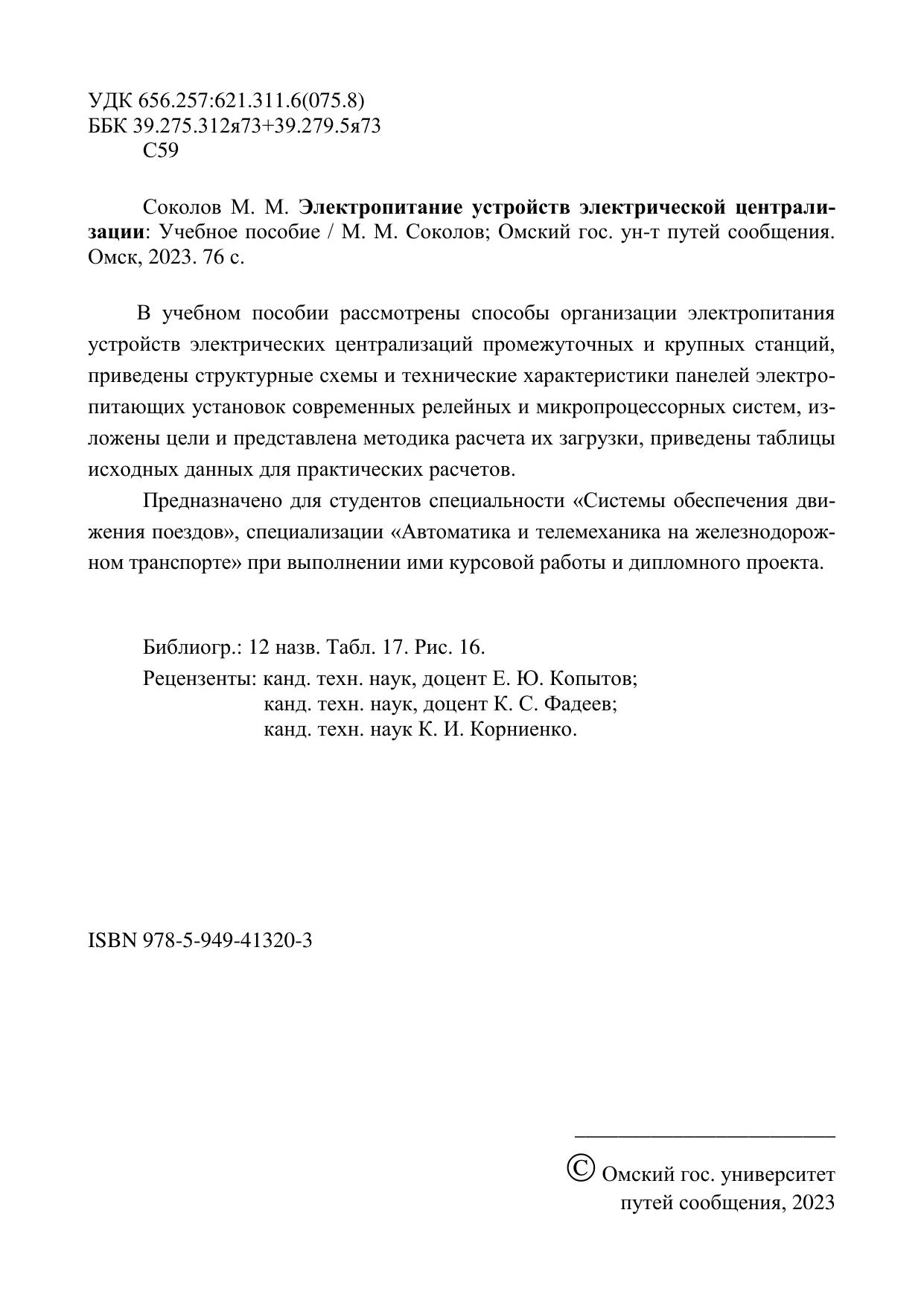 УДК 656.257:621.311.6(075.8)
ББК 39.275.312я73+39.279.5я73
С59

Соколов М. М. Электропитание устройств электрической централизации: Учебное пособие / М. М. Соколов; Омский гос. ун-т путей сообщения. Омск, 2023. 76 с.

В учебном пособии рассмотрены способы организации электропитания устройств электрических централизаций промежуточных и крупных станций, приведены структурные схемы и технические характеристики панелей электропитающих установок современных релейных и микропроцессорных систем, изложены цели и представлена методика расчета их загрузки, приведены таблицы исходных данных для практических расчетов.

Предназначено для студентов специальности «Системы обеспечения движения поездов», специализации «Автоматика и телемеханика на железнодорожном транспорте» при выполнении ими курсовой работы и дипломного проекта.

Библиогр.: 12 назв. Табл. 17. Рис. 16.
Рецензенты: канд. техн. наук, доцент Е. Ю. Копытов;
канд. техн. наук, доцент К. С. Фадеев;
канд. техн. наук К. И. Корниенко.

ISBN 978-5-949-41320-3

© Омский гос. университет путей сообщения, 2023